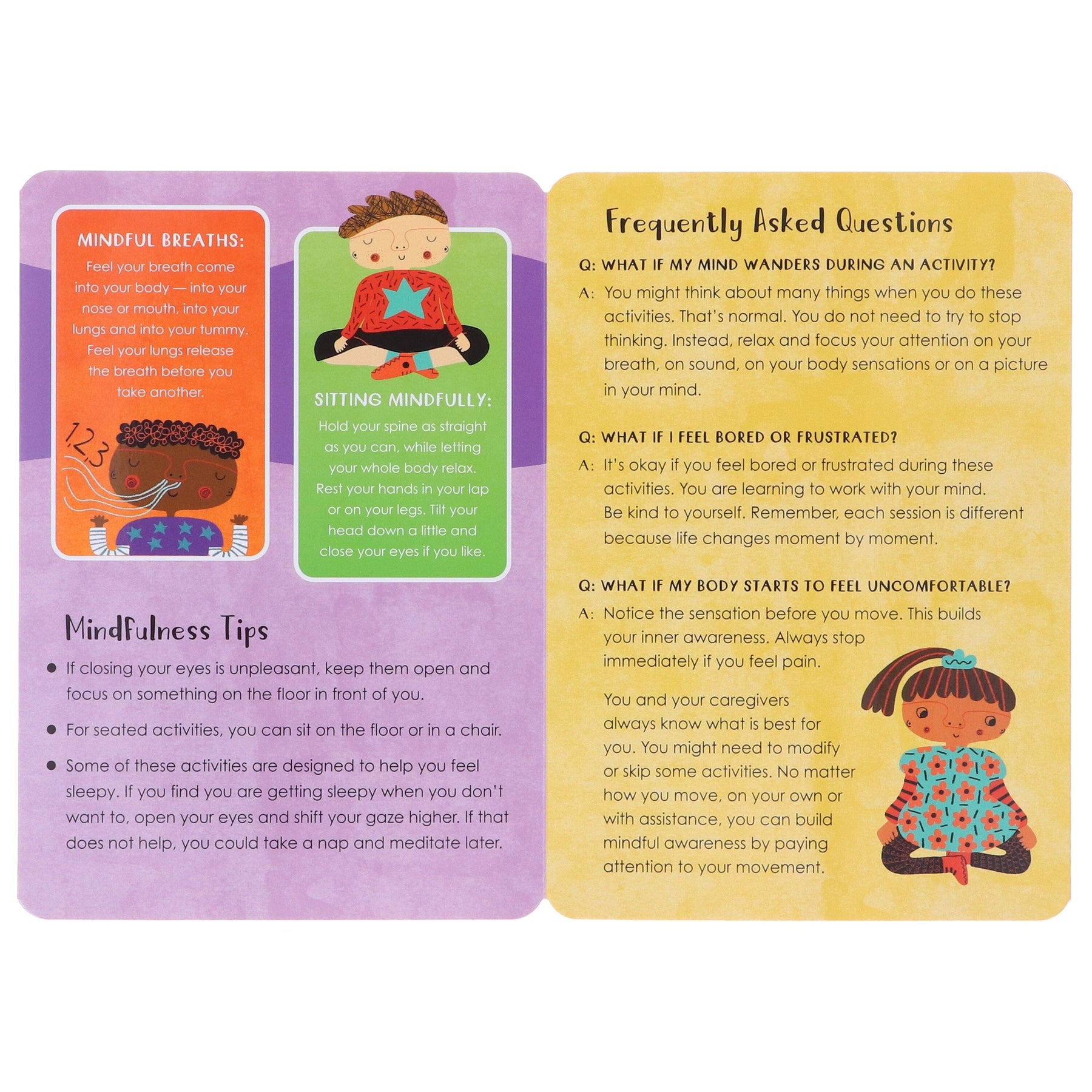 MINDFUL BREATHS:

Feel your breath come into your body — into your nose or mouth, into your lungs and into your tummy. Feel your lungs release the breath before you take another.

1,2,3

SITTING MINDFULLY:

Hold your spine as straight as you can, while letting your whole body relax. Rest your hands in your lap or on your legs. Tilt your head down a little and close your eyes if you like.

Mindfulness Tips

• If closing your eyes is unpleasant, keep them open and focus on something on the floor in front of you.

• For seated activities, you can sit on the floor or in a chair.

• Some of these activities are designed to help you feel sleepy. If you find you are getting sleepy when you don't want to, open your eyes and shift your gaze higher. If that does not help, you could take a nap and meditate later.

Frequently Asked Questions

Q: WHAT IF MY MIND WANDERS DURING AN ACTIVITY?

A: You might think about many things when you do these activities. That's normal. You do not need to try to stop thinking. Instead, relax and focus your attention on your breath, on sound, on your body sensations or on a picture in your mind.

Q: WHAT IF I FEEL BORED OR FRUSTRATED?

A: It's okay if you feel bored or frustrated during these activities. You are learning to work with your mind. Be kind to yourself. Remember, each session is different because life changes moment by moment.

Q: WHAT IF MY BODY STARTS TO FEEL UNCOMFORTABLE?

A: Notice the sensation before you move. This builds your inner awareness. Always stop immediately if you feel pain.

You and your caregivers always know what is best for you. You might need to modify or skip some activities. No matter how you move, on your own or with assistance, you can build mindful awareness by paying attention to your movement.